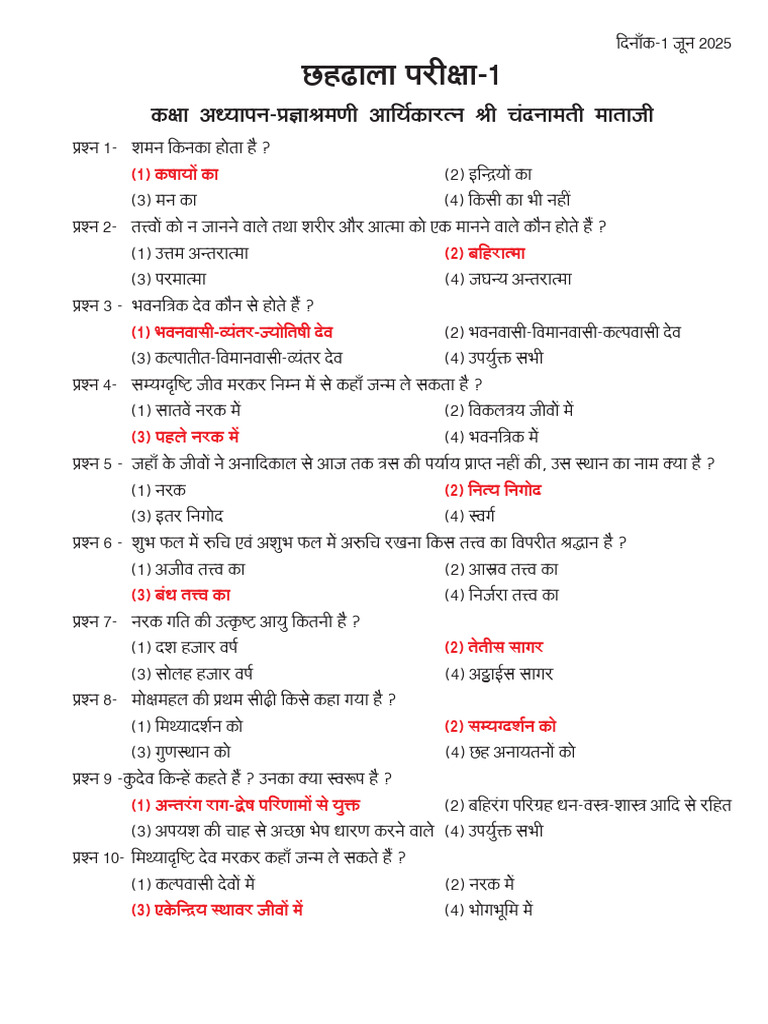 दिनाँक-1 जून 2025

छहढाला परीक्षा-1

कक्षा अध्यापन-प्रज्ञाश्रमणी आर्यिकारत्न श्री चंदनामती माताजी

प्रश्न 1- शमन किनका होता है ?
(1) कषायों का
(2) इन्द्रियों का
(3) मन का
(4) किसी का भी नहीं

प्रश्न 2- तत्त्वों को न जानने वाले तथा शरीर और आत्मा को एक मानने वाले कौन होते हैं ?
(1) उत्तम अन्तरात्मा
(2) बहिरात्मा
(3) परमात्मा
(4) जघन्य अन्तरात्मा

प्रश्न 3 - भवनत्रिक देव कौन से होते हैं ?
(1) भवनवासी-व्यंतर-ज्योतिषी देव
(2) भवनवासी-विमानवासी-कल्पवासी देव
(3) कल्पातीत-विमानवासी-व्यंतर देव
(4) उपर्युक्त सभी

प्रश्न 4- सम्यग्दृष्टि जीव मरकर निम्न में से कहाँ जन्म ले सकता है ?
(1) सातवें नरक में
(2) विकलत्रय जीवों में
(3) पहले नरक में
(4) भवनत्रिक में

प्रश्न 5 - जहाँ के जीवों ने अनादिकाल से आज तक त्रस की पर्याय प्राप्त नहीं की, उस स्थान का नाम क्या है ?
(1) नरक
(2) नित्य निगोद
(3) इतर निगोद
(4) स्वर्ग

प्रश्न 6 - शुभ फल में रुचि एवं अशुभ फल में अरुचि रखना किस तत्त्व का विपरीत श्रद्धान है ?
(1) अजीव तत्त्व का
(2) आस्रव तत्त्व का
(3) बंध तत्त्व का
(4) निर्जरा तत्त्व का

प्रश्न 7- नरक गति की उत्कृष्ट आयु कितनी है ?
(1) दश हजार वर्ष
(2) तेतीस सागर
(3) सोलह हजार वर्ष
(4) अट्ठाईस सागर

प्रश्न 8- मोक्षमहल की प्रथम सीढ़ी किसे कहा गया है ?
(1) मिथ्यादर्शन को
(2) सम्यग्दर्शन को
(3) गुणस्थान को
(4) छह अनायतनों को

प्रश्न 9 -कुदेव किन्हें कहते हैं ? उनका क्या स्वरूप है ?
(1) अन्तरंग राग-द्वेष परिणामों से युक्त
(2) बहिरंग परिग्रह धन-वस्त्र-शास्त्र आदि से रहित
(3) अपयश की चाह से अच्छा भेष धारण करने वाले
(4) उपर्युक्त सभी

प्रश्न 10- मिथ्यादृष्टि देव मरकर कहाँ जन्म ले सकते हैं ?
(1) कल्पवासी देवों में
(2) नरक में
(3) एकेन्द्रिय स्थावर जीवों में
(4) भोगभूमि में